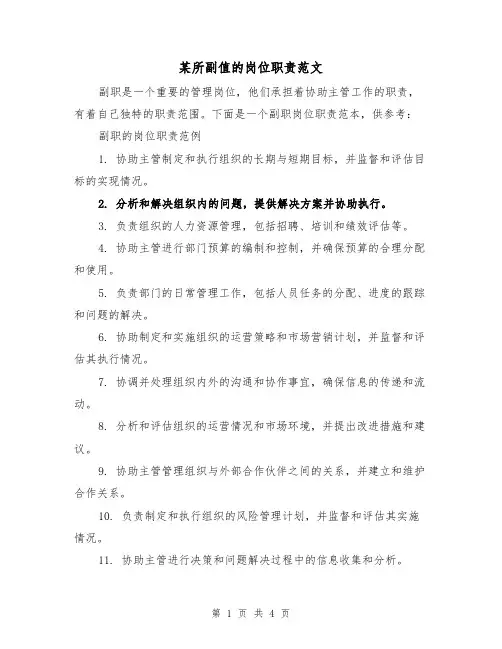 某所副值的岗位职责范文

副职是一个重要的管理岗位，他们承担着协助主管工作的职责，有着自己独特的职责范围。下面是一个副职岗位职责范本，供参考：

副职的岗位职责范例

1. 协助主管制定和执行组织的长期与短期目标，并监督和评估目标的实现情况。

2. 分析和解决组织内的问题，提供解决方案并协助执行。

3. 负责组织的人力资源管理，包括招聘、培训和绩效评估等。

4. 协助主管进行部门预算的编制和控制，并确保预算的合理分配和使用。

5. 负责部门的日常管理工作，包括人员任务的分配、进度的跟踪和问题的解决。

6. 协助制定和实施组织的运营策略和市场营销计划，并监督和评估其执行情况。

7. 协调并处理组织内外的沟通和协作事宜，确保信息的传递和流动。

8. 分析和评估组织的运营情况和市场环境，并提出改进措施和建议。

9. 协助主管管理组织与外部合作伙伴之间的关系，并建立和维护合作关系。

10. 负责制定和执行组织的风险管理计划，并监督和评估其实施情况。

11. 协助主管进行决策和问题解决过程中的信息收集和分析。

第 1 页 共 4 页